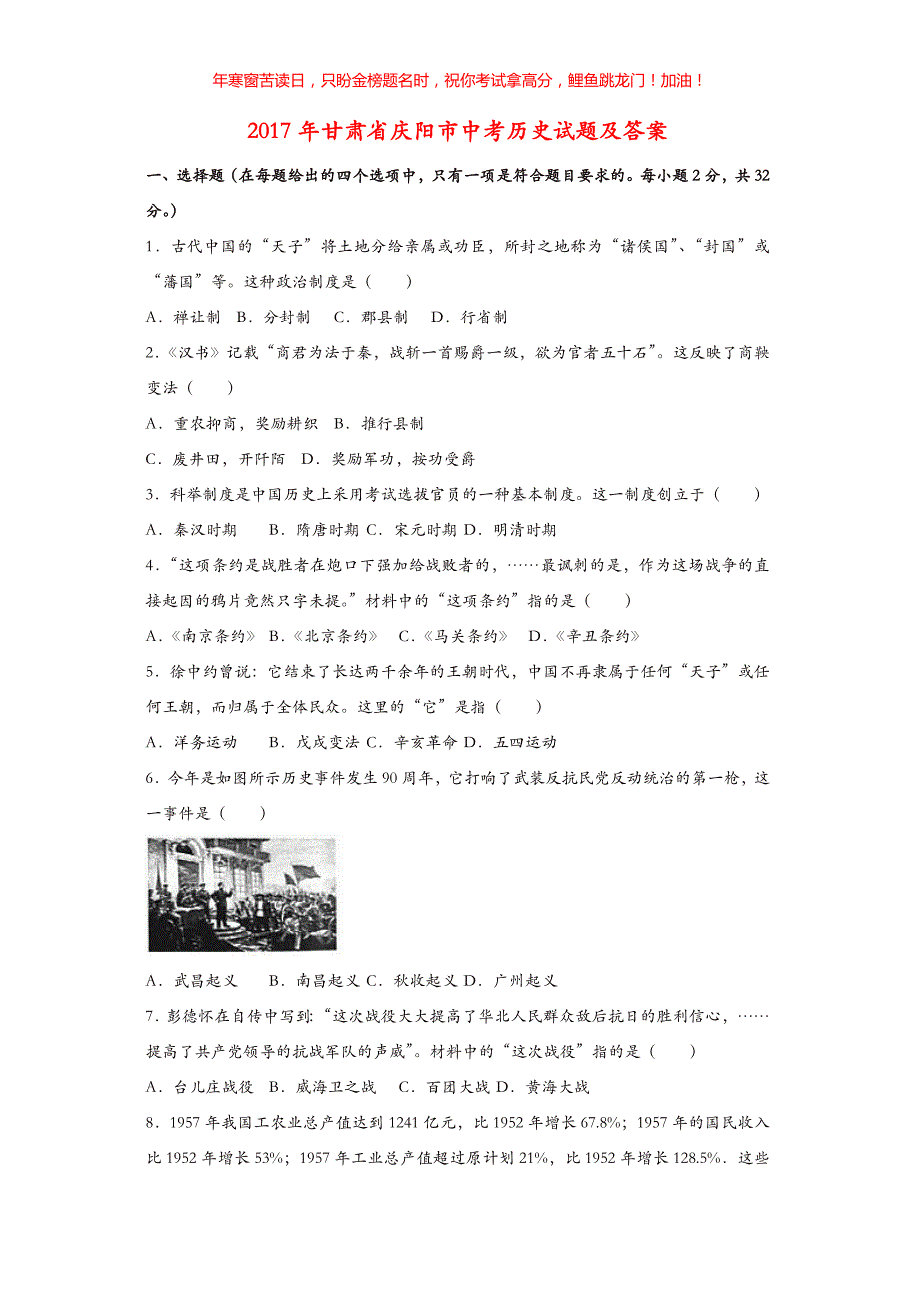 年寒窗苦读日，只盼金榜题名时，祝你考试拿高分，鲤鱼跳龙门！加油！

2017 年甘肃省庆阳市中考历史试题及答案

一、选择题（在每题给出的四个选项中，只有一项是符合题目要求的。每小题 2 分，共 32 分。）

1．古代中国的“天子”将土地分给亲属或功臣，所封之地称为“诸侯国”、“封国”或“藩国”等。这种政治制度是（　　）

A．禅让制　B．分封制　C．郡县制　D．行省制

2．《汉书》记载“商君为法于秦，战斩一首赐爵一级，欲为官者五十石”。这反映了商鞅变法（　　）

A．重农抑商，奖励耕织　B．推行县制

C．废井田，开阡陌　D．奖励军功，按功受爵

3．科举制度是中国历史上采用考试选拔官员的一种基本制度。这一制度创立于（　　）

A．秦汉时期　　B．隋唐时期 C．宋元时期 D．明清时期

4．“这项条约是战胜者在炮口下强加给战败者的，……最讽刺的是，作为这场战争的直接起因的鸦片竟然只字未提。”材料中的“这项条约”指的是（　　）

A．《南京条约》 B．《北京条约》　C．《马关条约》　D．《辛丑条约》

5．徐中约曾说：它结束了长达两千余年的王朝时代，中国不再隶属于任何“天子”或任何王朝，而归属于全体民众。这里的“它”是指（　　）

A．洋务运动　　B．戊戌变法 C．辛亥革命 D．五四运动

6．今年是如图所示历史事件发生 90 周年，它打响了武装反抗民党反动统治的第一枪，这一事件是（　　）

A．武昌起义　　B．南昌起义 C．秋收起义 D．广州起义

7．彭德怀在自传中写到：“这次战役大大提高了华北人民群众敌后抗日的胜利信心，……提高了共产党领导的抗战军队的声威”。材料中的“这次战役”指的是（　　）

A．台儿庄战役　B．威海卫之战　C．百团大战 D．黄海大战

8．1957 年我国工农业总产值达到 1241 亿元，比 1952 年增长 67.8%；1957 年的国民收入比 1952 年增长 53%；1957 年工业总产值超过原计划 21%，比 1952 年增长 128.5%．这些